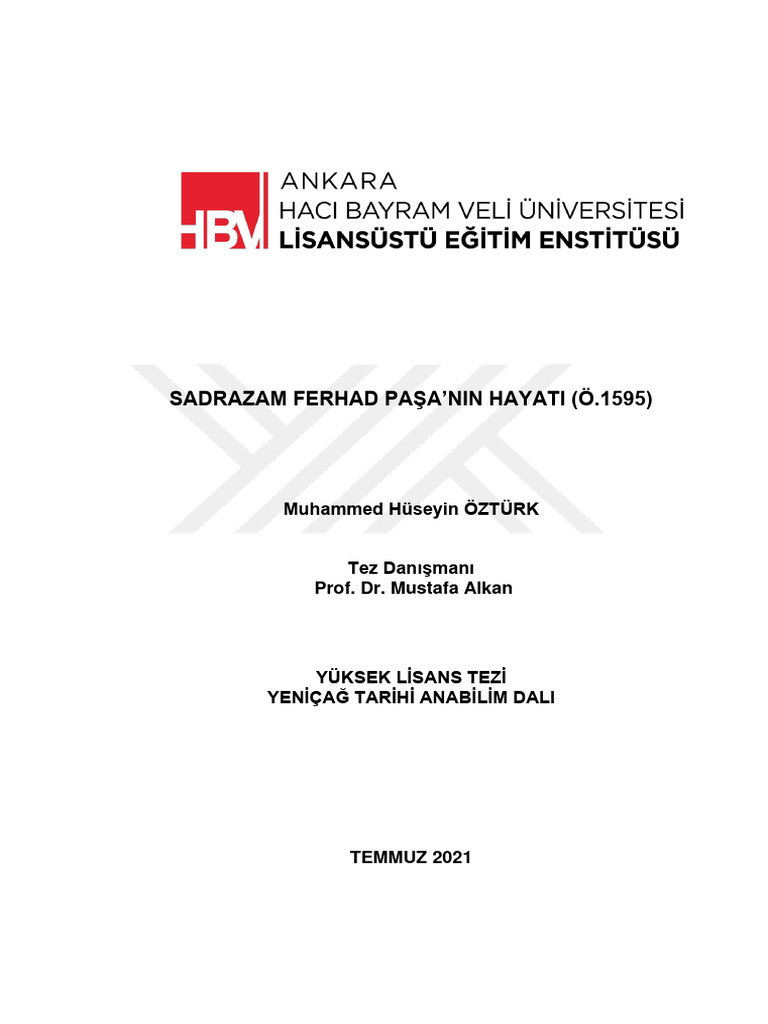 HBV

ANKARA
HACI BAYRAM VELİ ÜNİVERSİTESİ
LİSANSÜSTÜ EĞİTİM ENSTİTÜSÜ

SADRAZAM FERHAD PAŞA'NIN HAYATI (Ö.1595)

Muhammed Hüseyin ÖZTÜRK

Tez Danışmanı
Prof. Dr. Mustafa Alkan

YÜKSEK LİSANS TEZİ
YENİÇAĞ TARİHİ ANABİLİM DALI

TEMMUZ 2021